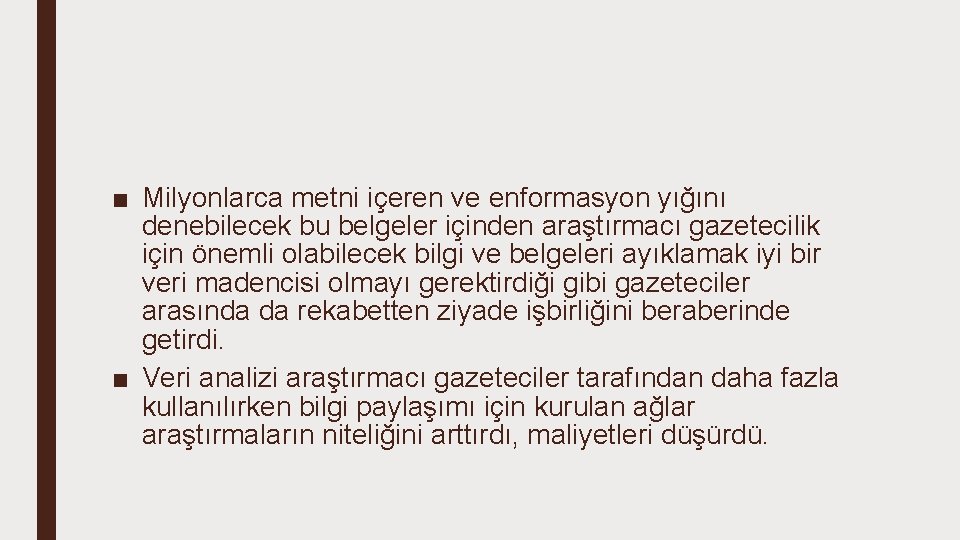 ■ Milyonlarca metni içeren ve enformasyon yığını denebilecek bu belgeler içinden araştırmacı gazetecilik için önemli olabilecek bilgi ve belgeleri ayıklamak iyi bir veri madencisi olmayı gerektirdiği gibi gazeteciler arasında da rekabetten ziyade işbirliğini beraberinde getirdi.

■ Veri analizi araştırmacı gazeteciler tarafından daha fazla kullanılırken bilgi paylaşımı için kurulan ağlar araştırmaların niteliğini arttırdı, maliyetleri düşürdü.